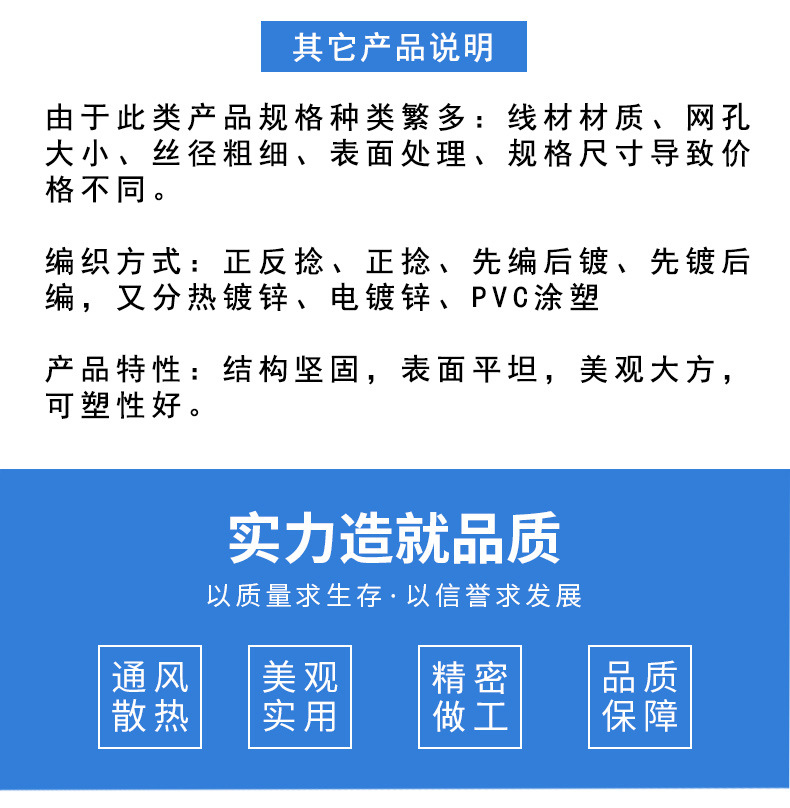 其它产品说明

由于此类产品规格种类繁多：线材材质、网孔大小、丝径粗细、表面处理、规格尺寸导致价格不同。

编织方式：正反捻、正捻、先编后镀、先镀后编，又分热镀锌、电镀锌、PVC涂塑

产品特性：结构坚固，表面平坦，美观大方，可塑性好。

实力造就品质

以质量求生存·以信誉求发展

通风散热

美观实用

精密做工

品质保障